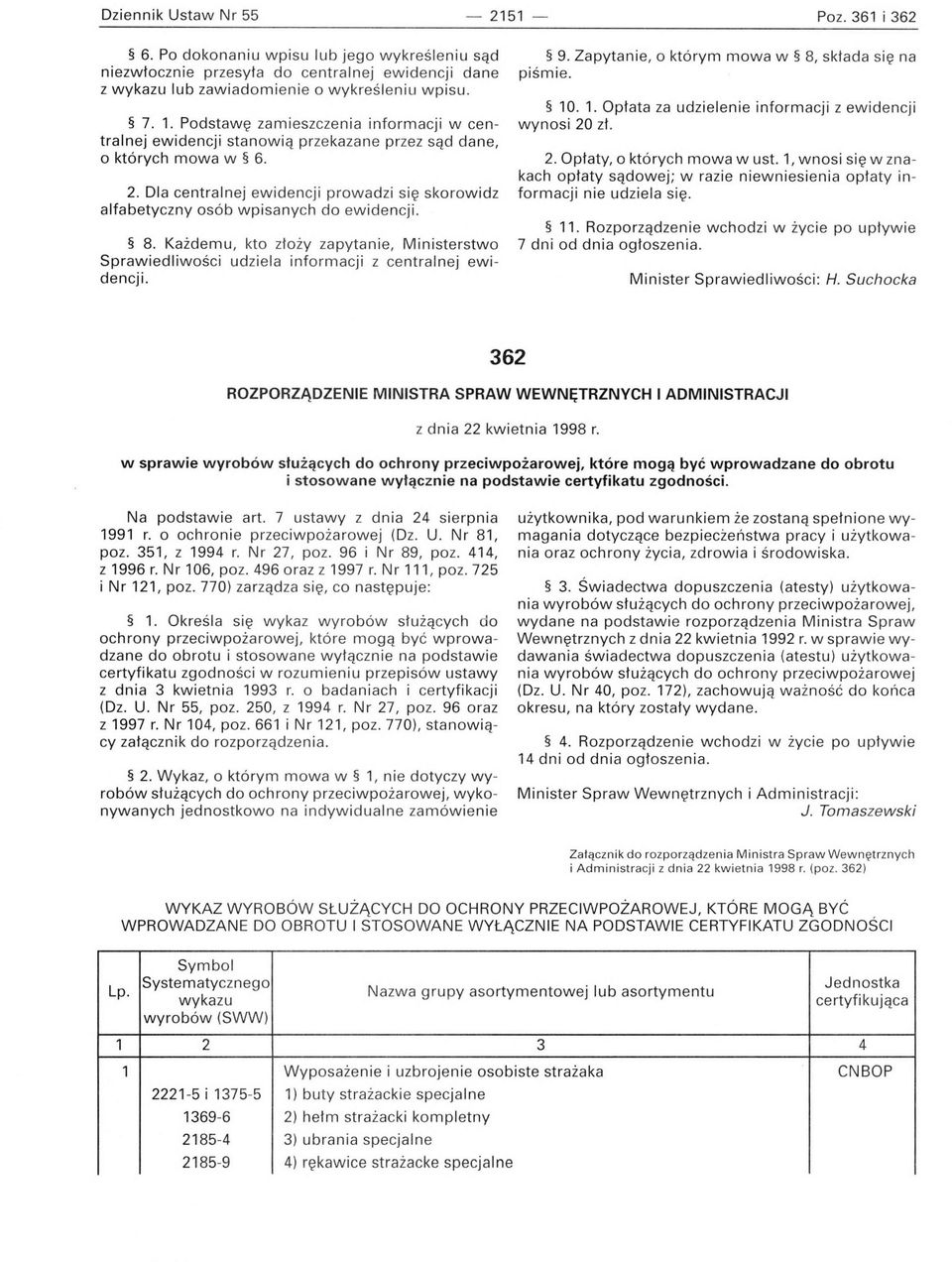 Dziennik Ustaw Nr 55 — 2151 — Poz. 361 i 362

§ 6. Po dokonaniu wpisu lub jego wykreśleniu sąd niezwłocznie przesyła do centralnej ewidencji dane z wykazu lub zawiadomienie o wykreśleniu wpisu.

§ 7. 1. Podstawę zamieszczenia informacji w centralnej ewidencji stanowią przekazane przez sąd dane, o których mowa w § 6.

2. Dla centralnej ewidencji prowadzi się skorowidz alfabetyczny osób wpisanych do ewidencji.

§ 8. Każdemu, kto złoży zapytanie, Ministerstwo Sprawiedliwości udziela informacji z centralnej ewidencji.

§ 9. Zapytanie, o którym mowa w § 8, składa się na piśmie.

§ 10. 1. Opłata za udzielenie informacji z ewidencji wynosi 20 zł.

2. Opłaty, o których mowa w ust. 1, wnosi się w znakach opłaty sądowej; w razie niewniesienia opłaty informacji nie udziela się.

§ 11. Rozporządzenie wchodzi w życie po upływie 7 dni od dnia ogłoszenia.

Minister Sprawiedliwości: H. Suchocka

362

ROZPORZĄDZENIE MINISTRA SPRAW WEWNĘTRZNYCH I ADMINISTRACJI

z dnia 22 kwietnia 1998 r.

w sprawie wyrobów służących do ochrony przeciwpożarowej, które mogą być wprowadzane do obrotu i stosowane wyłącznie na podstawie certyfikatu zgodności.

Na podstawie art. 7 ustawy z dnia 24 sierpnia 1991 r. o ochronie przeciwpożarowej (Dz. U. Nr 81, poz. 351, z 1994 r. Nr 27, poz. 96 i Nr 89, poz. 414, z 1996 r. Nr 106, poz. 496 oraz z 1997 r. Nr 111, poz. 725 i Nr 121, poz. 770) zarządza się, co następuje:

§ 1. Określa się wykaz wyrobów służących do ochrony przeciwpożarowej, które mogą być wprowadzane do obrotu i stosowane wyłącznie na podstawie certyfikatu zgodności w rozumieniu przepisów ustawy z dnia 3 kwietnia 1993 r. o badaniach i certyfikacji (Dz. U. Nr 55, poz. 250, z 1994 r. Nr 27, poz. 96 oraz z 1997 r. Nr 104, poz. 661 i Nr 121, poz. 770), stanowiący załącznik do rozporządzenia.

§ 2. Wykaz, o którym mowa w § 1, nie dotyczy wyrobów służących do ochrony przeciwpożarowej, wykonywanych jednostkowo na indywidualne zamówienie użytkownika, pod warunkiem że zostaną spełnione wymagania dotyczące bezpieczeństwa pracy i użytkowania oraz ochrony życia, zdrowia i środowiska.

§ 3. Świadectwa dopuszczenia (atesty) użytkowania wyrobów służących do ochrony przeciwpożarowej, wydane na podstawie rozporządzenia Ministra Spraw Wewnętrznych z dnia 22 kwietnia 1992 r. w sprawie wydawania świadectwa dopuszczenia (atestu) użytkowania wyrobów służących do ochrony przeciwpożarowej (Dz. U. Nr 40, poz. 172), zachowują ważność do końca okresu, na który zostały wydane.

§ 4. Rozporządzenie wchodzi w życie po upływie 14 dni od dnia ogłoszenia.

Minister Spraw Wewnętrznych i Administracji: J. Tomaszewski

Załącznik do rozporządzenia Ministra Spraw Wewnętrznych i Administracji z dnia 22 kwietnia 1998 r. (poz. 362)

WYKAZ WYROBÓW SŁUŻĄCYCH DO OCHRONY PRZECIWPOŻAROWEJ, KTÓRE MOGĄ BYĆ WPROWADZANE DO OBROTU I STOSOWANE WYŁĄCZNIE NA PODSTAWIE CERTYFIKATU ZGODNOŚCI

| Lp. | Symbol Systematycznego wykazu wyrobów (SWW) | Nazwa grupy asortymentowej lub asortymentu | Jednostka certyfikująca |
|---|---|---|---|
| 1 | 2 | 3 | 4 |
| 1 | | Wyposażenie i uzbrojenie osobiste strażaka | CNBOP |
| | 2221-5 i 1375-5 | 1) buty strażackie specjalne | |
| | 1369-6 | 2) hełm strażacki kompletny | |
| | 2185-4 | 3) ubrania specjalne | |
| | 2185-9 | 4) rękawice strażacke specjalne | |